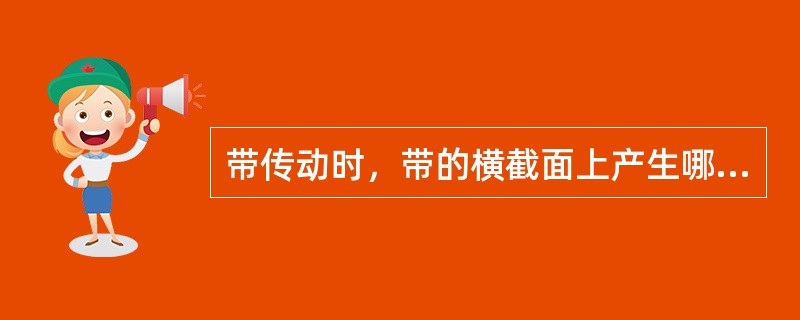 带传动时，带的横截面上产生哪...